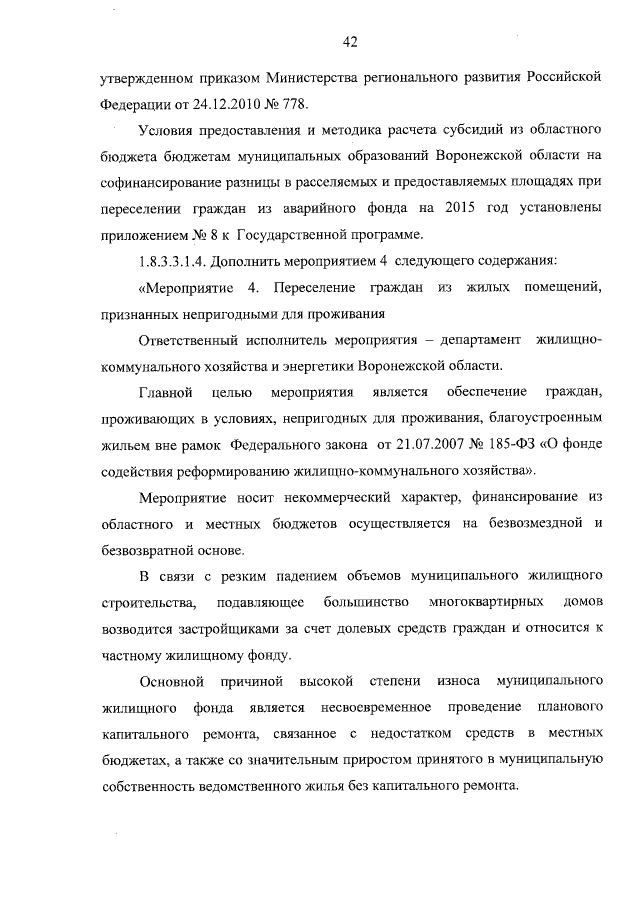 42

утвержденном приказом Министерства регионального развития Российской Федерации от 24.12.2010 № 778.

Условия предоставления и методика расчета субсидий из областного бюджета бюджетам муниципальных образований Воронежской области на софинансирование разницы в расселяемых и предоставляемых площадях при переселении граждан из аварийного фонда на 2015 год установлены приложением № 8 к Государственной программе.

1.8.3.3.1.4. Дополнить мероприятием 4 следующего содержания:

«Мероприятие 4. Переселение граждан из жилых помещений, признанных непригодными для проживания

Ответственный исполнитель мероприятия – департамент жилищно-коммунального хозяйства и энергетики Воронежской области.

Главной целью мероприятия является обеспечение граждан, проживающих в условиях, непригодных для проживания, благоустроенным жильем вне рамок Федерального закона от 21.07.2007 № 185-ФЗ «О фонде содействия реформированию жилищно-коммунального хозяйства».

Мероприятие носит некоммерческий характер, финансирование из областного и местных бюджетов осуществляется на безвозмездной и безвозвратной основе.

В связи с резким падением объемов муниципального жилищного строительства, подавляющее большинство многоквартирных домов возводится застройщиками за счет долевых средств граждан и относится к частному жилищному фонду.

Основной причиной высокой степени износа муниципального жилищного фонда является несвоевременное проведение планового капитального ремонта, связанное с недостатком средств в местных бюджетах, а также со значительным приростом принятого в муниципальную собственность ведомственного жилья без капитального ремонта.